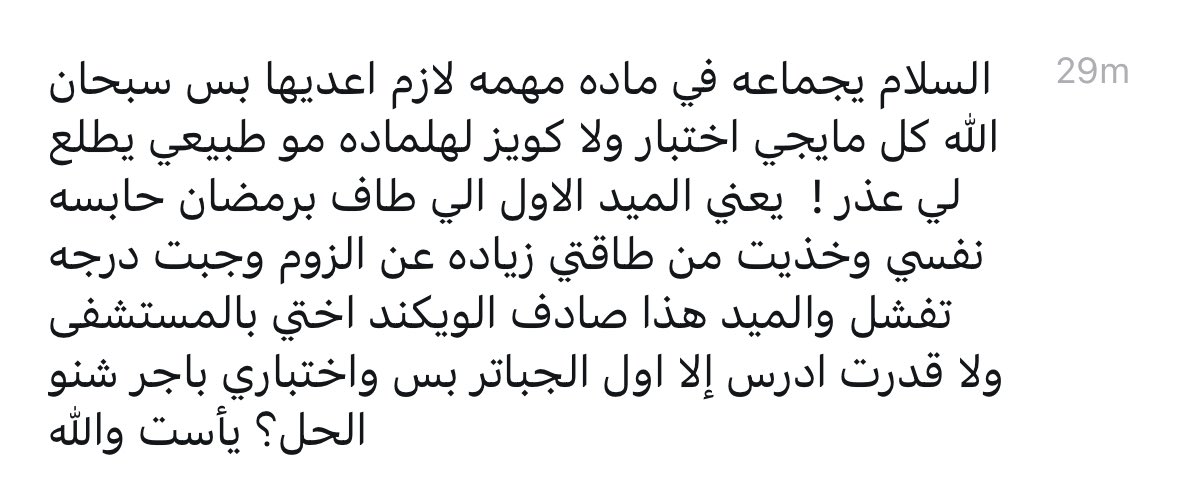 29m

السلام يجماعه في ماده مهمه لازم اعديها بس سبحان الله كل مايجي اختبار ولا كويز لهلماده مو طبيعي يطلع لي عذر ! يعني الميد الاول الي طاف برمضان حابسه نفسي وخذيت من طاقتي زياده عن الزوم وجبت درجه تفشل والميد هذا صادف الويكند اختي بالمستشفى ولا قدرت ادرس إلا اول الجباتر بس واختباري باجر شنو الحل؟ يأست والله